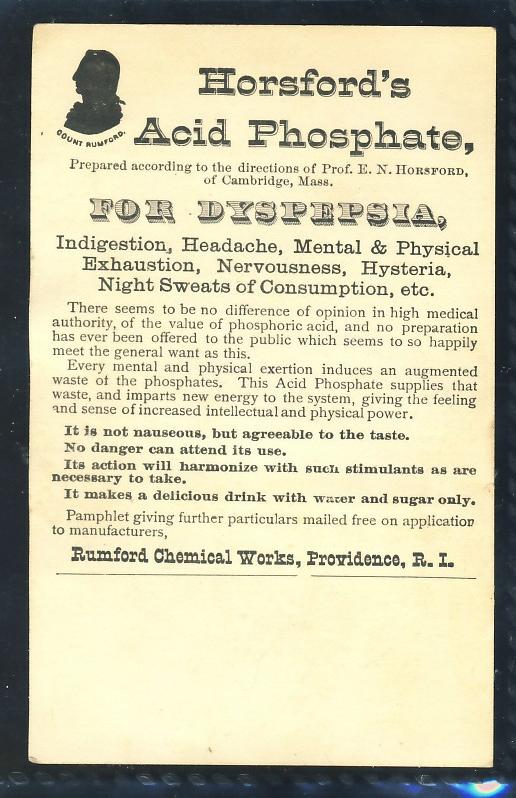 COUNT RUMFORD.

Horsford's Acid Phosphate,

Prepared according to the directions of Prof. E. N. HORSFORD, of Cambridge, Mass.

FOR DYSPEPSIA,

Indigestion, Headache, Mental & Physical Exhaustion, Nervousness, Hysteria, Night Sweats of Consumption, etc.

There seems to be no difference of opinion in high medical authority, of the value of phosphoric acid, and no preparation has ever been offered to the public which seems to so happily meet the general want as this.

Every mental and physical exertion induces an augmented waste of the phosphates. This Acid Phosphate supplies that waste, and imparts new energy to the system, giving the feeling and sense of increased intellectual and physical power.

It is not nauseous, but agreeable to the taste.

No danger can attend its use.

Its action will harmonize with such stimulants as are necessary to take.

It makes a delicious drink with water and sugar only.

Pamphlet giving further particulars mailed free on application to manufacturers,

Rumford Chemical Works, Providence, R. I.